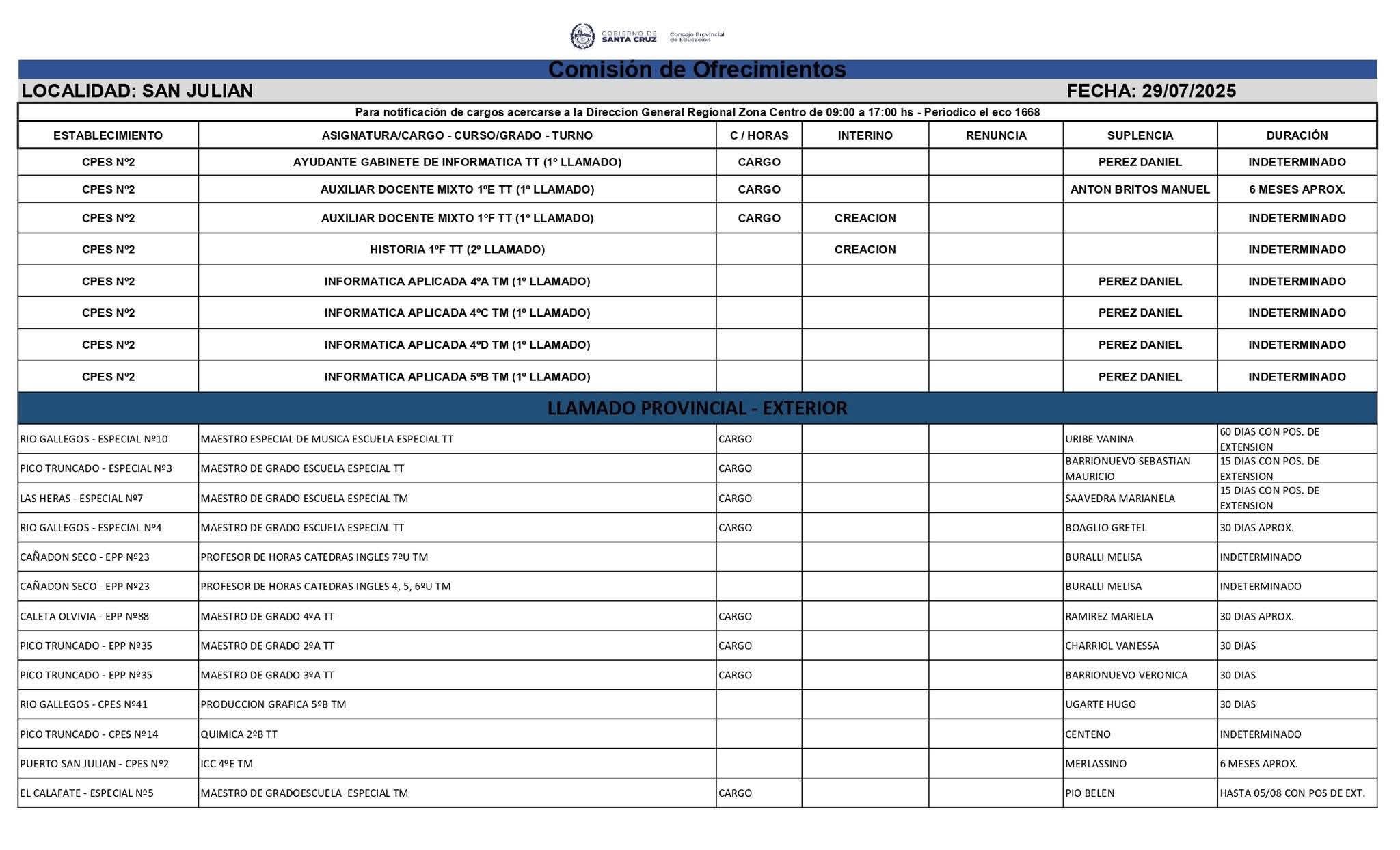 GOBIERNO DE SANTA CRUZ Consejo Provincial de Educación

Comisión de Ofrecimientos

LOCALIDAD: SAN JULIAN FECHA: 29/07/2025

Para notificación de cargos acercarse a la Direccion General Regional Zona Centro de 09:00 a 17:00 hs - Periodico el eco 1668

| ESTABLECIMIENTO | ASIGNATURA/CARGO - CURSO/GRADO - TURNO | C / HORAS | INTERINO | RENUNCIA | SUPLENCIA | DURACIÓN |
|---|---|---|---|---|---|---|
| CPES Nº2 | AYUDANTE GABINETE DE INFORMATICA TT (1º LLAMADO) | CARGO | | | PEREZ DANIEL | INDETERMINADO |
| CPES Nº2 | AUXILIAR DOCENTE MIXTO 1ºE TT (1º LLAMADO) | CARGO | | | ANTON BRITOS MANUEL | 6 MESES APROX. |
| CPES Nº2 | AUXILIAR DOCENTE MIXTO 1ºF TT (1º LLAMADO) | CARGO | CREACION | | | INDETERMINADO |
| CPES Nº2 | HISTORIA 1ºF TT (2º LLAMADO) | | CREACION | | | INDETERMINADO |
| CPES Nº2 | INFORMATICA APLICADA 4ºA TM (1º LLAMADO) | | | | PEREZ DANIEL | INDETERMINADO |
| CPES Nº2 | INFORMATICA APLICADA 4ºC TM (1º LLAMADO) | | | | PEREZ DANIEL | INDETERMINADO |
| CPES Nº2 | INFORMATICA APLICADA 4ºD TM (1º LLAMADO) | | | | PEREZ DANIEL | INDETERMINADO |
| CPES Nº2 | INFORMATICA APLICADA 5ºB TM (1º LLAMADO) | | | | PEREZ DANIEL | INDETERMINADO |

LLAMADO PROVINCIAL - EXTERIOR

| | | | | | | |
|---|---|---|---|---|---|---|
| RIO GALLEGOS - ESPECIAL Nº10 | MAESTRO ESPECIAL DE MUSICA ESCUELA ESPECIAL TT | CARGO | | | URIBE VANINA | 60 DIAS CON POS. DE EXTENSION |
| PICO TRUNCADO - ESPECIAL Nº3 | MAESTRO DE GRADO ESCUELA ESPECIAL TT | CARGO | | | BARRIONUEVO SEBASTIAN MAURICIO | 15 DIAS CON POS. DE EXTENSION |
| LAS HERAS - ESPECIAL Nº7 | MAESTRO DE GRADO ESCUELA ESPECIAL TM | CARGO | | | SAAVEDRA MARIANELA | 15 DIAS CON POS. DE EXTENSION |
| RIO GALLEGOS - ESPECIAL Nº4 | MAESTRO DE GRADO ESCUELA ESPECIAL TT | CARGO | | | BOAGLIO GRETEL | 30 DIAS APROX. |
| CAÑADON SECO - EPP Nº23 | PROFESOR DE HORAS CATEDRAS INGLES 7ºU TM | | | | BURALLI MELISA | INDETERMINADO |
| CAÑADON SECO - EPP Nº23 | PROFESOR DE HORAS CATEDRAS INGLES 4, 5, 6ºU TM | | | | BURALLI MELISA | INDETERMINADO |
| CALETA OLVIVIA - EPP Nº88 | MAESTRO DE GRADO 4ºA TT | CARGO | | | RAMIREZ MARIELA | 30 DIAS APROX. |
| PICO TRUNCADO - EPP Nº35 | MAESTRO DE GRADO 2ºA TT | CARGO | | | CHARRIOL VANESSA | 30 DIAS |
| PICO TRUNCADO - EPP Nº35 | MAESTRO DE GRADO 3ºA TT | CARGO | | | BARRIONUEVO VERONICA | 30 DIAS |
| RIO GALLEGOS - CPES Nº41 | PRODUCCION GRAFICA 5ºB TM | | | | UGARTE HUGO | 30 DIAS |
| PICO TRUNCADO - CPES Nº14 | QUIMICA 2ºB TT | | | | CENTENO | INDETERMINADO |
| PUERTO SAN JULIAN - CPES Nº2 | ICC 4ºE TM | | | | MERLASSINO | 6 MESES APROX. |
| EL CALAFATE - ESPECIAL Nº5 | MAESTRO DE GRADOESCUELA ESPECIAL TM | CARGO | | | PIO BELEN | HASTA 05/08 CON POS DE EXT. |